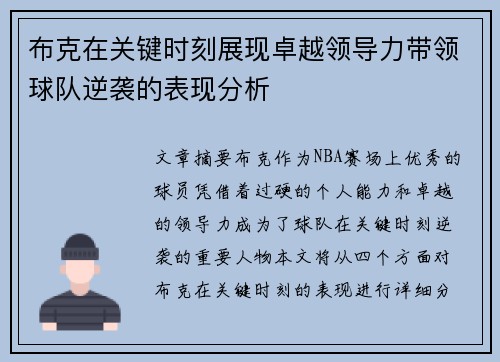 布克在关键时刻展现卓越领导力带领球队逆袭的表现分析

文章摘要布克作为NBA赛场上优秀的球员凭借着过硬的个人能力和卓越的领导力成为了球队在关键时刻逆袭的重要人物本文将从四个方面对布克在关键时刻的表现进行详细分